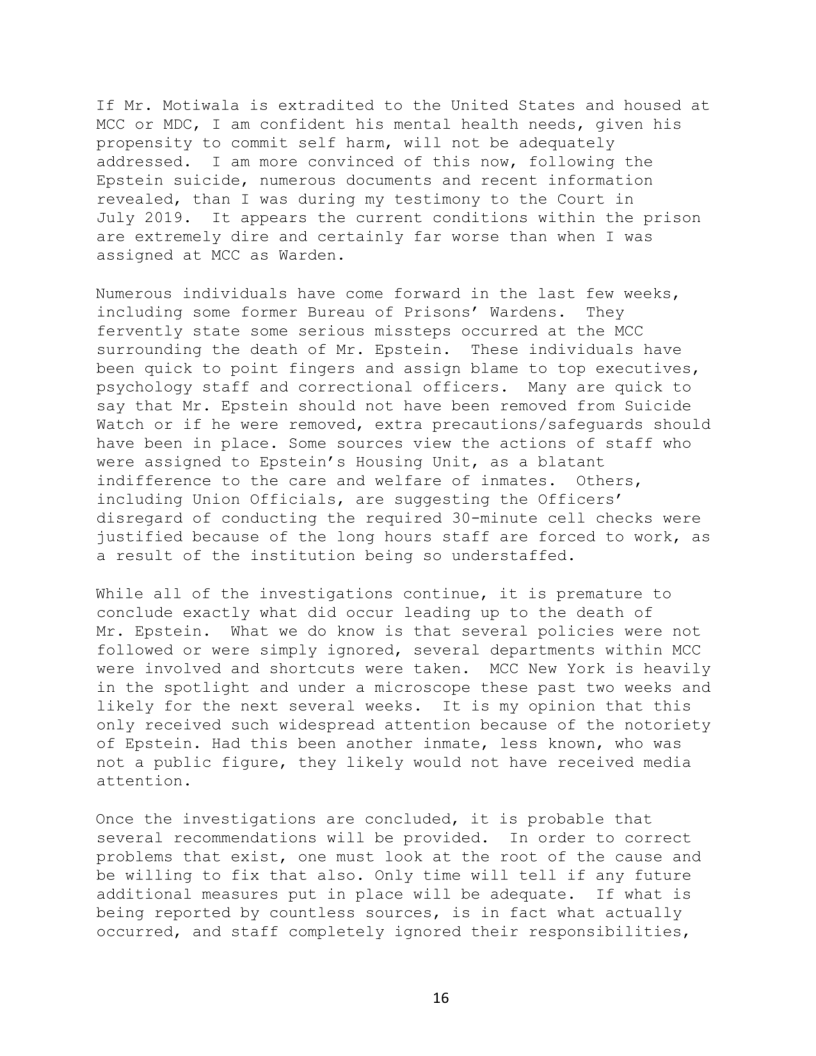 If Mr. Motiwala is extradited to the United States and housed at MCC or MDC, I am confident his mental health needs, given his propensity to commit self harm, will not be adequately addressed. I am more convinced of this now, following the Epstein suicide, numerous documents and recent information revealed, than I was during my testimony to the Court in July 2019. It appears the current conditions within the prison are extremely dire and certainly far worse than when I was assigned at MCC as Warden.

Numerous individuals have come forward in the last few weeks, including some former Bureau of Prisons' Wardens. They fervently state some serious missteps occurred at the MCC surrounding the death of Mr. Epstein. These individuals have been quick to point fingers and assign blame to top executives, psychology staff and correctional officers. Many are quick to say that Mr. Epstein should not have been removed from Suicide Watch or if he were removed, extra precautions/safeguards should have been in place. Some sources view the actions of staff who were assigned to Epstein's Housing Unit, as a blatant indifference to the care and welfare of inmates. Others, including Union Officials, are suggesting the Officers' disregard of conducting the required 30-minute cell checks were justified because of the long hours staff are forced to work, as a result of the institution being so understaffed.

While all of the investigations continue, it is premature to conclude exactly what did occur leading up to the death of Mr. Epstein. What we do know is that several policies were not followed or were simply ignored, several departments within MCC were involved and shortcuts were taken. MCC New York is heavily in the spotlight and under a microscope these past two weeks and likely for the next several weeks. It is my opinion that this only received such widespread attention because of the notoriety of Epstein. Had this been another inmate, less known, who was not a public figure, they likely would not have received media attention.

Once the investigations are concluded, it is probable that several recommendations will be provided. In order to correct problems that exist, one must look at the root of the cause and be willing to fix that also. Only time will tell if any future additional measures put in place will be adequate. If what is being reported by countless sources, is in fact what actually occurred, and staff completely ignored their responsibilities,

16